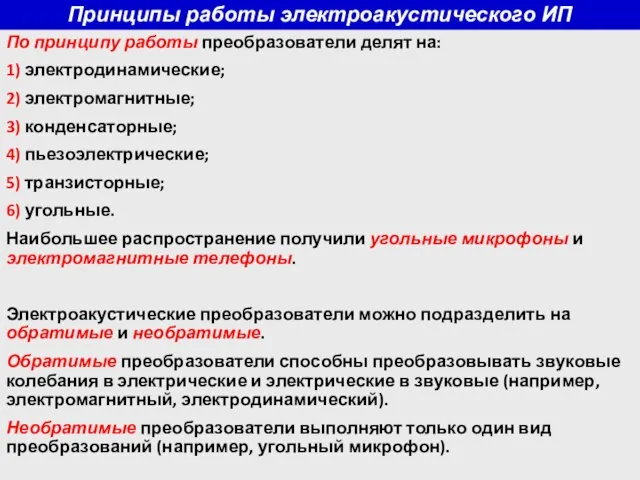 Принципы работы электроакустического ИП

По принципу работы преобразователи делят на:

1) электродинамические;

2) электромагнитные;

3) конденсаторные;

4) пьезоэлектрические;

5) транзисторные;

6) угольные.

Наибольшее распространение получили угольные микрофоны и электромагнитные телефоны.

Электроакустические преобразователи можно подразделить на обратимые и необратимые.

Обратимые преобразователи способны преобразовывать звуковые колебания в электрические и электрические в звуковые (например, электромагнитный, электродинамический).

Необратимые преобразователи выполняют только один вид преобразований (например, угольный микрофон).